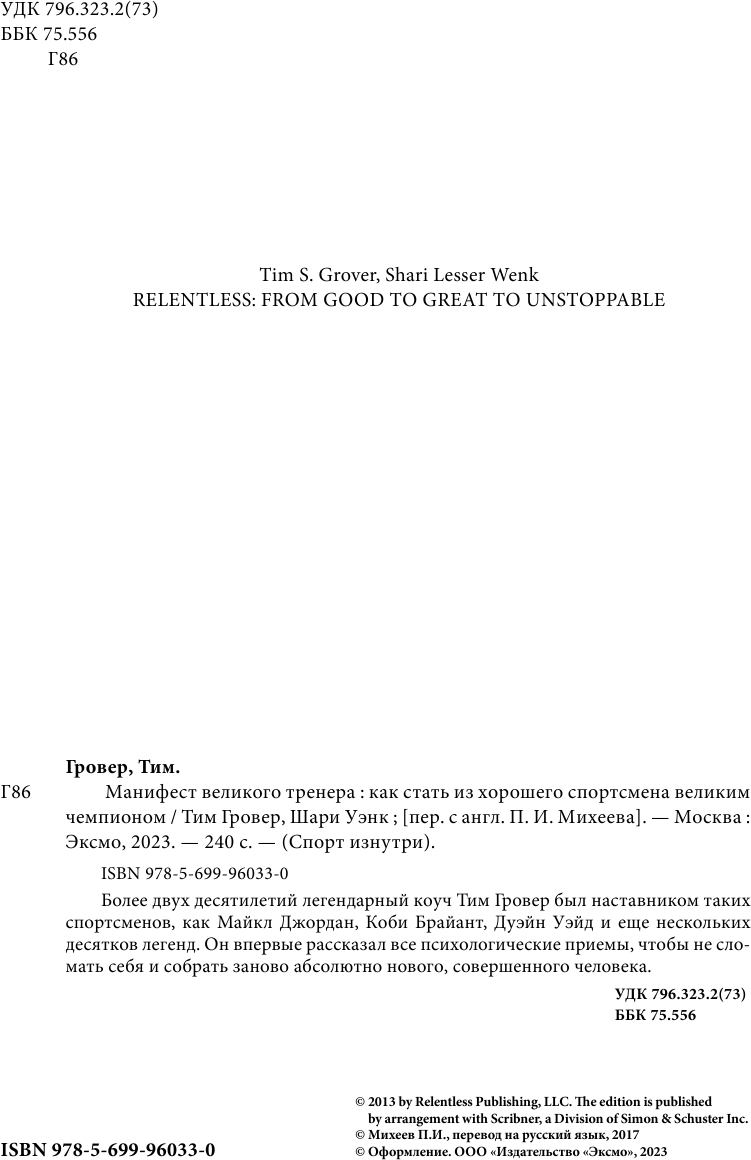 УДК 796.323.2(73)
ББК 75.556
Г86

Tim S. Grover, Shari Lesser Wenk
RELENTLESS: FROM GOOD TO GREAT TO UNSTOPPABLE

Гровер, Тим.
Г86 Манифест великого тренера : как стать из хорошего спортсмена великим чемпионом / Тим Гровер, Шари Уэнк ; [пер. с англ. П. И. Михеева]. — Москва : Эксмо, 2023. — 240 с. — (Спорт изнутри).

ISBN 978-5-699-96033-0

Более двух десятилетий легендарный коуч Тим Гровер был наставником таких спортсменов, как Майкл Джордан, Коби Брайант, Дуэйн Уэйд и еще нескольких десятков легенд. Он впервые рассказал все психологические приемы, чтобы не сломать себя и собрать заново абсолютно нового, совершенного человека.

УДК 796.323.2(73)
ББК 75.556

© 2013 by Relentless Publishing, LLC. The edition is published by arrangement with Scribner, a Division of Simon & Schuster Inc.
© Михеев П.И., перевод на русский язык, 2017
© Оформление. ООО «Издательство «Эксмо», 2023

ISBN 978-5-699-96033-0